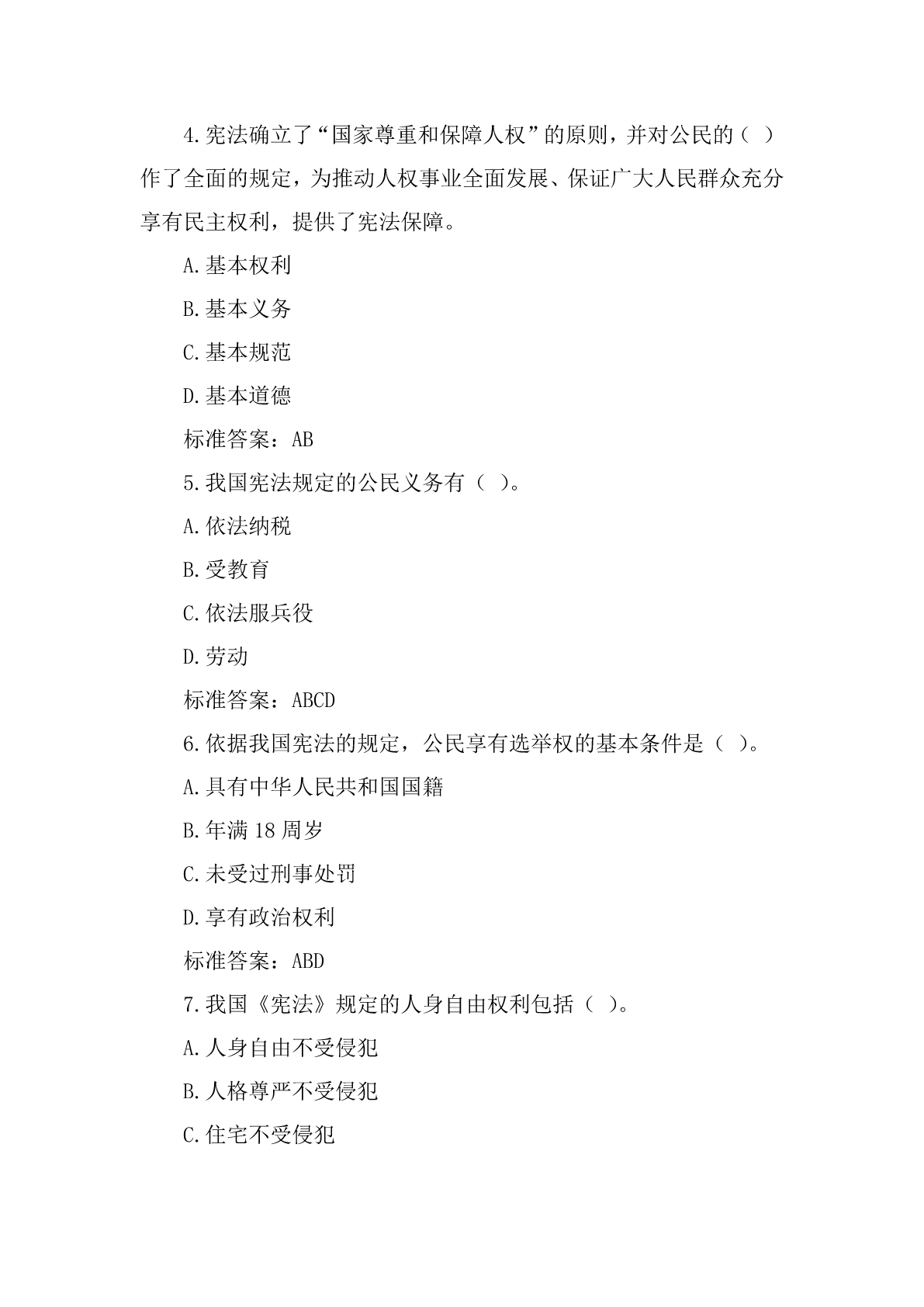 4.宪法确立了“国家尊重和保障人权”的原则，并对公民的（ ）作了全面的规定，为推动人权事业全面发展、保证广大人民群众充分享有民主权利，提供了宪法保障。

A.基本权利

B.基本义务

C.基本规范

D.基本道德

标准答案：AB

5.我国宪法规定的公民义务有（ ）。

A.依法纳税

B.受教育

C.依法服兵役

D.劳动

标准答案：ABCD

6.依据我国宪法的规定，公民享有选举权的基本条件是（ ）。

A.具有中华人民共和国国籍

B.年满 18 周岁

C.未受过刑事处罚

D.享有政治权利

标准答案：ABD

7.我国《宪法》规定的人身自由权利包括（ ）。

A.人身自由不受侵犯

B.人格尊严不受侵犯

C.住宅不受侵犯